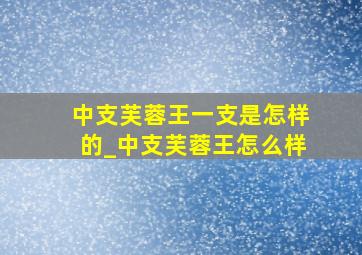 中支芙蓉王一支是怎样的_中支芙蓉王怎么样